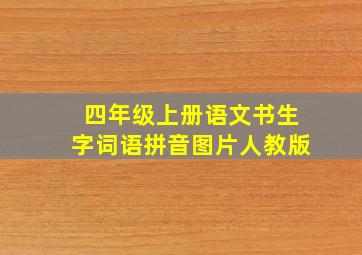 四年级上册语文书生字词语拼音图片人教版